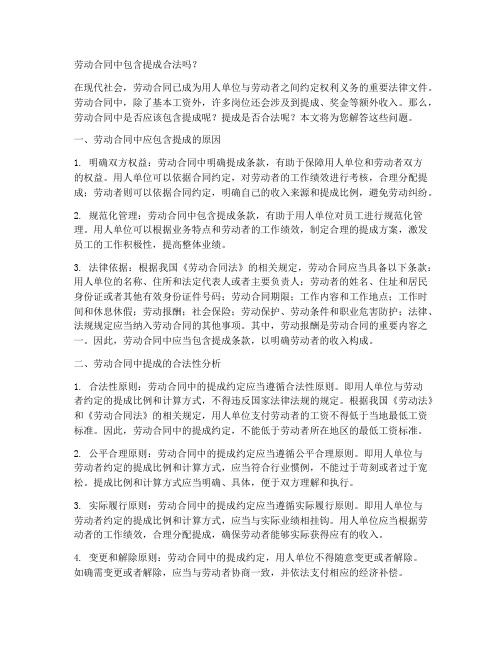 劳动合同中包含提成合法吗？

在现代社会，劳动合同已成为用人单位与劳动者之间约定权利义务的重要法律文件。劳动合同中，除了基本工资外，许多岗位还会涉及到提成、奖金等额外收入。那么，劳动合同中是否应该包含提成呢？提成是否合法呢？本文将为您解答这些问题。

一、劳动合同中应包含提成的原因

1. 明确双方权益：劳动合同中明确提成条款，有助于保障用人单位和劳动者双方的权益。用人单位可以依据合同约定，对劳动者的工作绩效进行考核，合理分配提成；劳动者则可以依据合同约定，明确自己的收入来源和提成比例，避免劳动纠纷。

2. 规范化管理：劳动合同中包含提成条款，有助于用人单位对员工进行规范化管理。用人单位可以根据业务特点和劳动者的工作绩效，制定合理的提成方案，激发员工的工作积极性，提高整体业绩。

3. 法律依据：根据我国《劳动合同法》的相关规定，劳动合同应当具备以下条款：用人单位的名称、住所和法定代表人或者主要负责人；劳动者的姓名、住址和居民身份证或者其他有效身份证件号码；劳动合同期限；工作内容和工作地点；工作时间和休息休假；劳动报酬；社会保险；劳动保护、劳动条件和职业危害防护；法律、法规规定应当纳入劳动合同的其他事项。其中，劳动报酬是劳动合同的重要内容之一。因此，劳动合同中应当包含提成条款，以明确劳动者的收入构成。

二、劳动合同中提成的合法性分析

1. 合法性原则：劳动合同中的提成约定应当遵循合法性原则。即用人单位与劳动者约定的提成比例和计算方式，不得违反国家法律法规的规定。根据我国《劳动法》和《劳动合同法》的相关规定，用人单位支付劳动者的工资不得低于当地最低工资标准。因此，劳动合同中的提成约定，不能低于劳动者所在地区的最低工资标准。

2. 公平合理原则：劳动合同中的提成约定应当遵循公平合理原则。即用人单位与劳动者约定的提成比例和计算方式，应当符合行业惯例，不能过于苛刻或者过于宽松。提成比例和计算方式应当明确、具体，便于双方理解和执行。

3. 实际履行原则：劳动合同中的提成约定应当遵循实际履行原则。即用人单位与劳动者约定的提成比例和计算方式，应当与实际业绩相挂钩。用人单位应当根据劳动者的工作绩效，合理分配提成，确保劳动者能够实际获得应有的收入。

4. 变更和解除原则：劳动合同中的提成约定，用人单位不得随意变更或者解除。如确需变更或者解除，应当与劳动者协商一致，并依法支付相应的经济补偿。